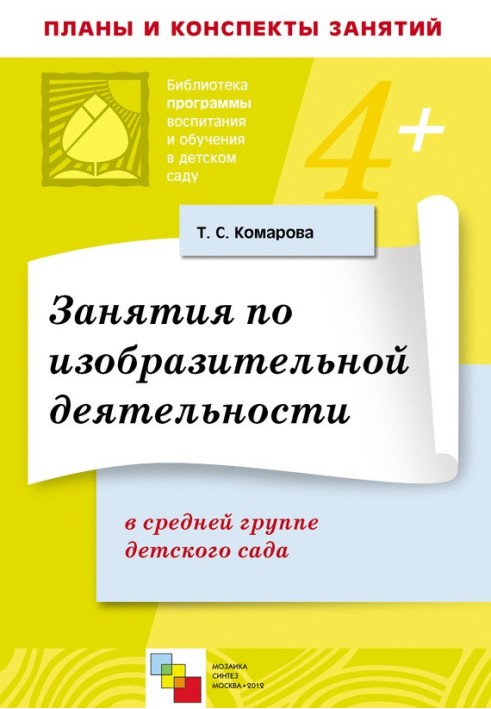 ПЛАНЫ И КОНСПЕКТЫ ЗАНЯТИЙ

Библиотека программы воспитания и обучения в детском саду

4+

Т. С. Комарова

Занятия по изобразительной деятельности

в средней группе детского сада

МОЗАИКА СИНТЕЗ МОСКВА • 2012